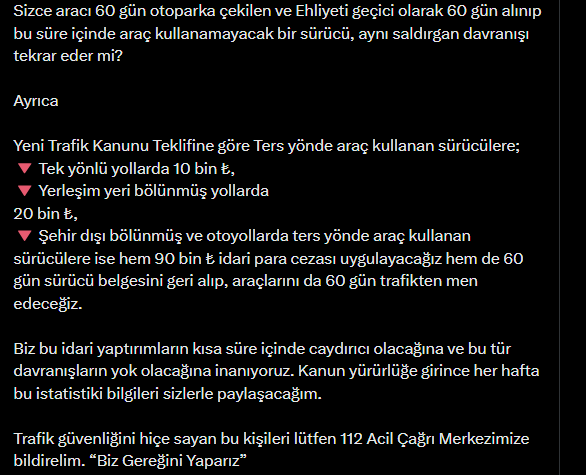 Sizce aracı 60 gün otoparka çekilen ve Ehliyeti geçici olarak 60 gün alınıp bu süre içinde araç kullanamayacak bir sürücü, aynı saldırgan davranışı tekrar eder mi?

Ayrıca

Yeni Trafik Kanunu Teklifine göre Ters yönde araç kullanan sürücülere;
🔻 Tek yönlü yollarda 10 bin ₺,
🔻 Yerleşim yeri bölünmüş yollarda
20 bin ₺,
🔻 Şehir dışı bölünmüş ve otoyollarda ters yönde araç kullanan sürücülere ise hem 90 bin ₺ idari para cezası uygulayacağız hem de 60 gün sürücü belgesini geri alıp, araçlarını da 60 gün trafikten men edeceğiz.

Biz bu idari yaptırımların kısa süre içinde caydırıcı olacağına ve bu tür davranışların yok olacağına inanıyoruz. Kanun yürürlüğe girince her hafta bu istatistiki bilgileri sizlerle paylaşacağım.

Trafik güvenliğini hiçe sayan bu kişileri lütfen 112 Acil Çağrı Merkezimize bildirelim. “Biz Gereğini Yaparız”